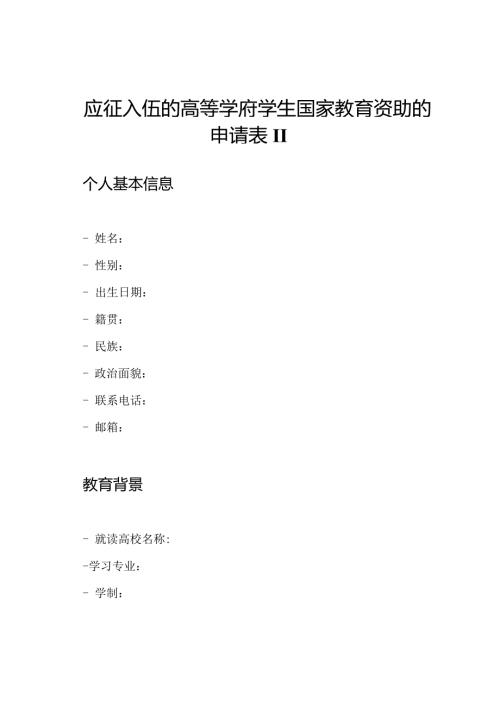 应征入伍的高等学府学生国家教育资助的申请表 II

个人基本信息

- 姓名：

- 性别：

- 出生日期：

- 籍贯：

- 民族：

- 政治面貌：

- 联系电话：

- 邮箱：

教育背景

- 就读高校名称：

-学习专业：

- 学制：